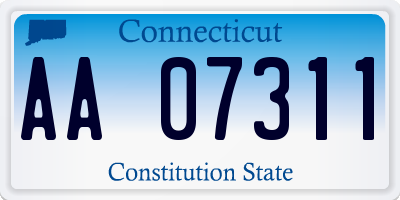 Connecticut

AA 07311

Constitution State